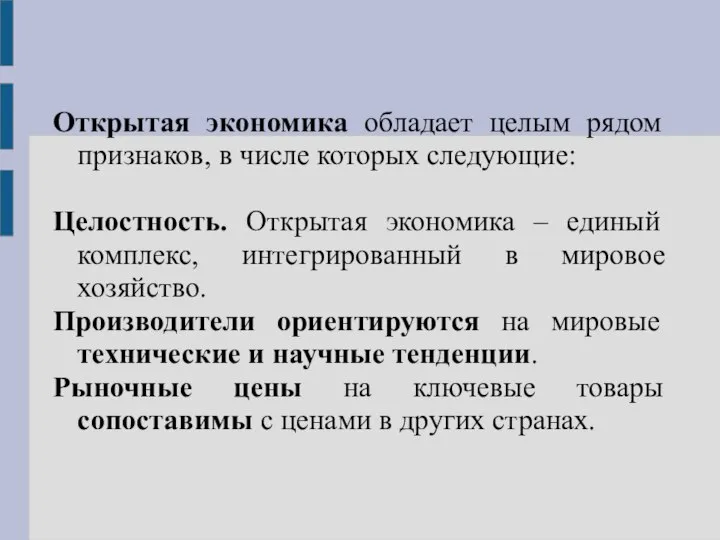 Открытая экономика обладает целым рядом признаков, в числе которых следующие:

Целостность. Открытая экономика – единый комплекс, интегрированный в мировое хозяйство.

Производители ориентируются на мировые технические и научные тенденции.

Рыночные цены на ключевые товары сопоставимы с ценами в других странах.